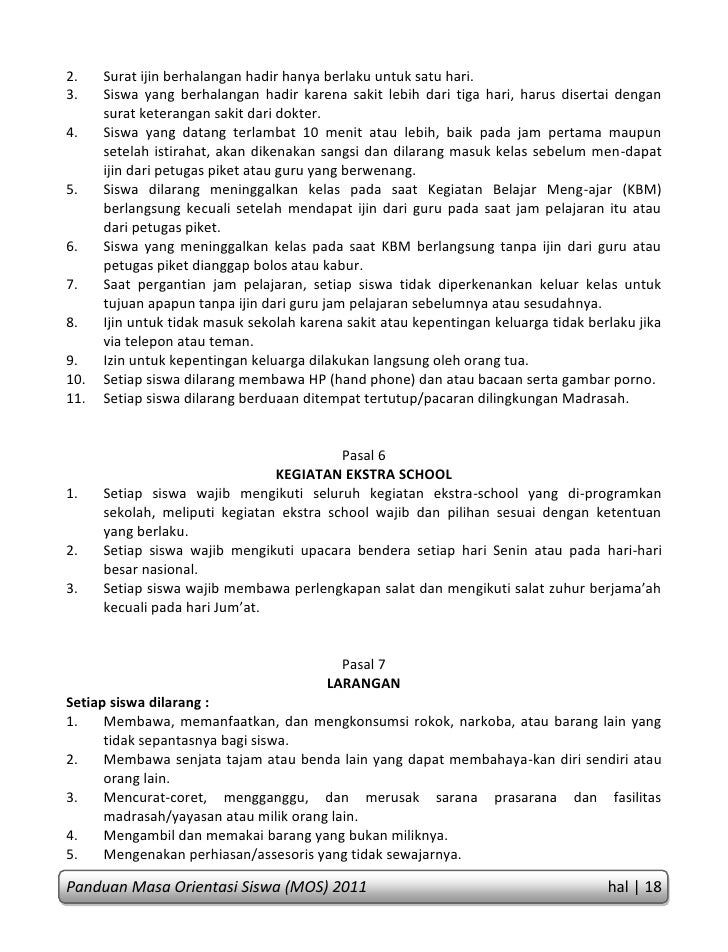 2. Surat ijin berhalangan hadir hanya berlaku untuk satu hari.
3. Siswa yang berhalangan hadir karena sakit lebih dari tiga hari, harus disertai dengan surat keterangan sakit dari dokter.
4. Siswa yang datang terlambat 10 menit atau lebih, baik pada jam pertama maupun setelah istirahat, akan dikenakan sangsi dan dilarang masuk kelas sebelum men-dapat ijin dari petugas piket atau guru yang berwenang.
5. Siswa dilarang meninggalkan kelas pada saat Kegiatan Belajar Meng-ajar (KBM) berlangsung kecuali setelah mendapat ijin dari guru pada saat jam pelajaran itu atau dari petugas piket.
6. Siswa yang meninggalkan kelas pada saat KBM berlangsung tanpa ijin dari guru atau petugas piket dianggap bolos atau kabur.
7. Saat pergantian jam pelajaran, setiap siswa tidak diperkenankan keluar kelas untuk tujuan apapun tanpa ijin dari guru jam pelajaran sebelumnya atau sesudahnya.
8. Ijin untuk tidak masuk sekolah karena sakit atau kepentingan keluarga tidak berlaku jika via telepon atau teman.
9. Izin untuk kepentingan keluarga dilakukan langsung oleh orang tua.
10. Setiap siswa dilarang membawa HP (hand phone) dan atau bacaan serta gambar porno.
11. Setiap siswa dilarang berduaan ditempat tertutup/pacaran dilingkungan Madrasah.

Pasal 6
KEGIATAN EKSTRA SCHOOL
1. Setiap siswa wajib mengikuti seluruh kegiatan ekstra-school yang di-programkan sekolah, meliputi kegiatan ekstra school wajib dan pilihan sesuai dengan ketentuan yang berlaku.
2. Setiap siswa wajib mengikuti upacara bendera setiap hari Senin atau pada hari-hari besar nasional.
3. Setiap siswa wajib membawa perlengkapan salat dan mengikuti salat zuhur berjama'ah kecuali pada hari Jum'at.

Pasal 7
LARANGAN
Setiap siswa dilarang :
1. Membawa, memanfaatkan, dan mengkonsumsi rokok, narkoba, atau barang lain yang tidak sepantasnya bagi siswa.
2. Membawa senjata tajam atau benda lain yang dapat membahaya-kan diri sendiri atau orang lain.
3. Mencurat-coret, mengganggu, dan merusak sarana prasarana dan fasilitas madrasah/yayasan atau milik orang lain.
4. Mengambil dan memakai barang yang bukan miliknya.
5. Mengenakan perhiasan/assesoris yang tidak sewajarnya.

Panduan Masa Orientasi Siswa (MOS) 2011 hal | 18